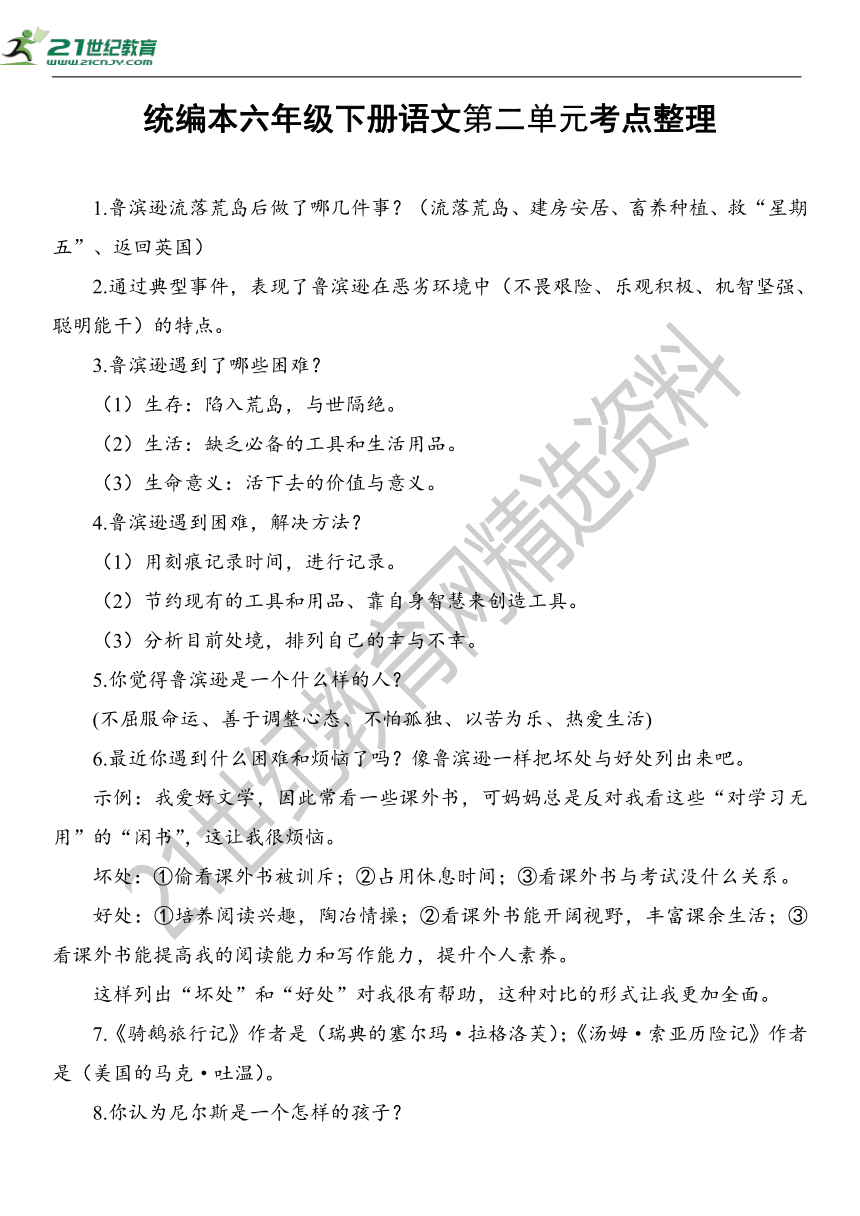 21世纪教育
www.21cnjy.com

统编本六年级下册语文第二单元考点整理

1.鲁滨逊流落荒岛后做了哪几件事？（流落荒岛、建房安居、畜养种植、救“星期五”、返回英国）

2.通过典型事件，表现了鲁滨逊在恶劣环境中（不畏艰险、乐观积极、机智坚强、聪明能干）的特点。

3.鲁滨逊遇到了哪些困难？

（1）生存：陷入荒岛，与世隔绝。

（2）生活：缺乏必备的工具和生活用品。

（3）生命意义：活下去的价值与意义。

4.鲁滨逊遇到困难，解决方法？

（1）用刻痕记录时间，进行记录。

（2）节约现有的工具和用品、靠自身智慧来创造工具。

（3）分析目前处境，排列自己的幸与不幸。

5.你觉得鲁滨逊是一个什么样的人？

(不屈服命运、善于调整心态、不怕孤独、以苦为乐、热爱生活)

6.最近你遇到什么困难和烦恼了吗？像鲁滨逊一样把坏处与好处列出来吧。

示例：我爱好文学，因此常看一些课外书，可妈妈总是反对我看这些“对学习无用”的“闲书”，这让我很烦恼。

坏处：①偷看课外书被训斥；②占用休息时间；③看课外书与考试没什么关系。

好处：①培养阅读兴趣，陶冶情操；②看课外书能开阔视野，丰富课余生活；③看课外书能提高我的阅读能力和写作能力，提升个人素养。

这样列出“坏处”和“好处”对我很有帮助，这种对比的形式让我更加全面。

7.《骑鹅旅行记》作者是（瑞典的塞尔玛·拉格洛芙）;《汤姆·索亚历险记》作者是（美国的马克·吐温）。

8.你认为尼尔斯是一个怎样的孩子？

21世纪教育网精选资料